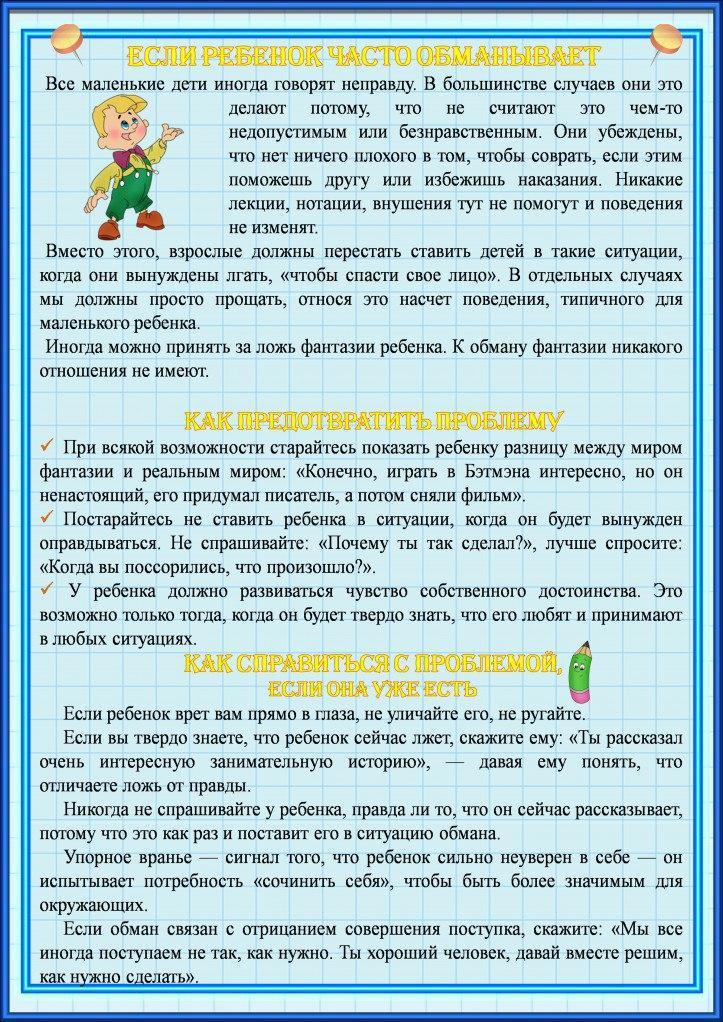 ЕСЛИ РЕБЕНОК ЧАСТО ОБМАНЫВАЕТ

Все маленькие дети иногда говорят неправду. В большинстве случаев они это делают потому, что не считают это чем-то недопустимым или безнравственным. Они убеждены, что нет ничего плохого в том, чтобы соврать, если этим поможешь другу или избежишь наказания. Никакие лекции, нотации, внушения тут не помогут и поведения не изменят.

Вместо этого, взрослые должны перестать ставить детей в такие ситуации, когда они вынуждены лгать, «чтобы спасти свое лицо». В отдельных случаях мы должны просто прощать, относя это насчет поведения, типичного для маленького ребенка.

Иногда можно принять за ложь фантазии ребенка. К обману фантазии никакого отношения не имеют.

КАК ПРЕДОТВРАТИТЬ ПРОБЛЕМУ

✓ При всякой возможности старайтесь показать ребенку разницу между миром фантазии и реальным миром: «Конечно, играть в Бэтмэна интересно, но он ненастоящий, его придумал писатель, а потом сняли фильм».

✓ Постарайтесь не ставить ребенка в ситуации, когда он будет вынужден оправдываться. Не спрашивайте: «Почему ты так сделал?», лучше спросите: «Когда вы поссорились, что произошло?».

✓ У ребенка должно развиваться чувство собственного достоинства. Это возможно только тогда, когда он будет твердо знать, что его любят и принимают в любых ситуациях.

КАК СПРАВИТЬСЯ С ПРОБЛЕМОЙ, ЕСЛИ ОНА УЖЕ ЕСТЬ

Если ребенок врет вам прямо в глаза, не уличайте его, не ругайте.

Если вы твердо знаете, что ребенок сейчас лжет, скажите ему: «Ты рассказал очень интересную занимательную историю», — давая ему понять, что отличаете ложь от правды.

Никогда не спрашивайте у ребенка, правда ли то, что он сейчас рассказывает, потому что это как раз и поставит его в ситуацию обмана.

Упорное вранье — сигнал того, что ребенок сильно неуверен в себе — он испытывает потребность «сочинить себя», чтобы быть более значимым для окружающих.

Если обман связан с отрицанием совершения поступка, скажите: «Мы все иногда поступаем не так, как нужно. Ты хороший человек, давай вместе решим, как нужно сделать».